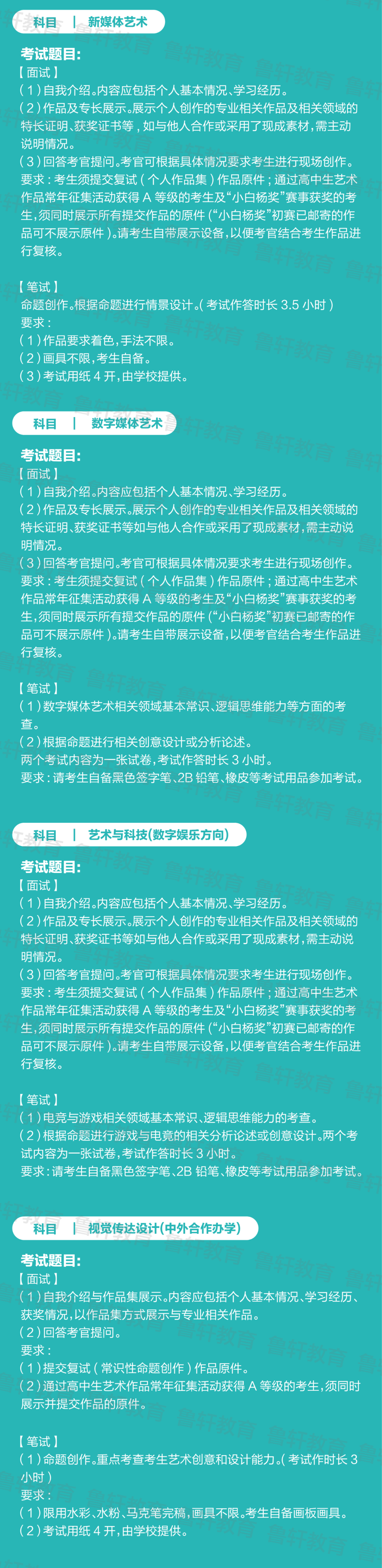 科目 | 新媒体艺术

考试题目:
【面试】
(1)自我介绍。内容应包括个人基本情况、学习经历。
(2)作品及专长展示。展示个人创作的专业相关作品及相关领域的特长证明、获奖证书等，如与他人合作或采用了现成素材，需主动说明情况。
(3)回答考官提问。考官可根据具体情况要求考生进行现场创作。
要求：考生须提交复试（个人作品集）作品原件；通过高中生艺术作品常年征集活动获得 A 等级的考生及“小白杨奖”赛事获奖的考生，须同时展示所有提交作品的原件（“小白杨奖”初赛已邮寄的作品可不展示原件）。请考生自带展示设备，以便考官结合考生作品进行复核。

【笔试】
命题创作。根据命题进行情景设计。（考试作答时长 3.5 小时）
要求：
(1)作品要求着色，手法不限。
(2)画具不限，考生自备。
(3)考试用纸 4 开，由学校提供。

科目 | 数字媒体艺术

考试题目:
【面试】
(1)自我介绍。内容应包括个人基本情况、学习经历。
(2)作品及专长展示。展示个人创作的专业相关作品及相关领域的特长证明、获奖证书等如与他人合作或采用了现成素材，需主动说明情况。
(3)回答考官提问。考官可根据具体情况要求考生进行现场创作。
要求：考生须提交复试（个人作品集）作品原件；通过高中生艺术作品常年征集活动获得 A 等级的考生及“小白杨奖”赛事获奖的考生，须同时展示所有提交作品的原件（“小白杨奖”初赛已邮寄的作品可不展示原件）。请考生自带展示设备，以便考官结合考生作品进行复核。

【笔试】
(1)数字媒体艺术相关领域基本常识、逻辑思维能力等方面的考查。
(2)根据命题进行相关创意设计或分析论述。
两个考试内容为一张试卷，考试作答时长 3 小时。
要求：请考生自备黑色签字笔、2B 铅笔、橡皮等考试用品参加考试。

科目 | 艺术与科技(数字娱乐方向)

考试题目:
【面试】
(1)自我介绍。内容应包括个人基本情况、学习经历。
(2)作品及专长展示。展示个人创作的专业相关作品及相关领域的特长证明、获奖证书等如与他人合作或采用了现成素材，需主动说明情况。
(3)回答考官提问。考官可根据具体情况要求考生进行现场创作。
要求：考生须提交复试（个人作品集）作品原件；通过高中生艺术作品常年征集活动获得 A 等级的考生及“小白杨奖”赛事获奖的考生，须同时展示所有提交作品的原件（“小白杨奖”初赛已邮寄的作品可不展示原件）。请考生自带展示设备，以便考官结合考生作品进行复核。

【笔试】
(1)电竞与游戏相关领域基本常识、逻辑思维能力的考查。
(2)根据命题进行游戏与电竞的相关分析论述或创意设计。两个考试内容为一张试卷，考试作答时长 3 小时。
要求：请考生自备黑色签字笔、2B 铅笔、橡皮等考试用品参加考试。

科目 | 视觉传达设计(中外合作办学)

考试题目:
【面试】
(1)自我介绍与作品集展示。内容应包括个人基本情况、学习经历、获奖情况，以作品集方式展示与专业相关作品。
(2)回答考官提问。
要求：
(1)提交复试（常识性命题创作）作品原件。
(2)通过高中生艺术作品常年征集活动获得 A 等级的考生，须同时展示并提交作品的原件。

【笔试】
(1)命题创作。重点考查考生艺术创意和设计能力。（考试作时长 3 小时）
要求：
(1)限用水彩、水粉、马克笔完稿，画具不限。考生自备画板画具。
(2)考试用纸 4 开，由学校提供。